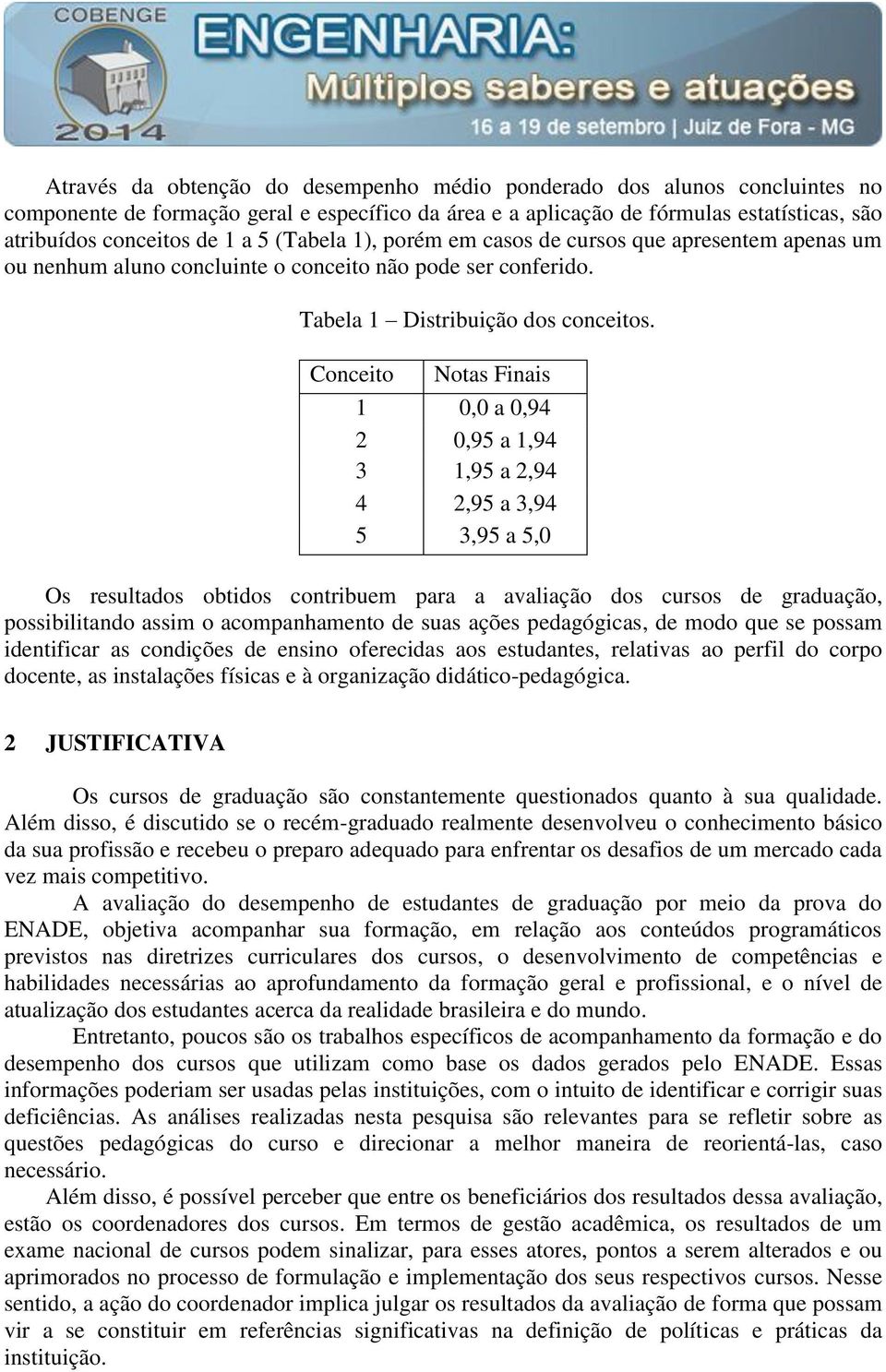 COBENGE
2014
ENGENHARIA:
Múltiplos saberes e atuações
16 a 19 de setembro | Juiz de Fora - MG

Através da obtenção do desempenho médio ponderado dos alunos concluintes no componente de formação geral e específico da área e a aplicação de fórmulas estatísticas, são atribuídos conceitos de 1 a 5 (Tabela 1), porém em casos de cursos que apresentem apenas um ou nenhum aluno concluinte o conceito não pode ser conferido.

Tabela 1 – Distribuição dos conceitos.

| Conceito | Notas Finais |
|---|---|
| 1 | 0,0 a 0,94 |
| 2 | 0,95 a 1,94 |
| 3 | 1,95 a 2,94 |
| 4 | 2,95 a 3,94 |
| 5 | 3,95 a 5,0 |

Os resultados obtidos contribuem para a avaliação dos cursos de graduação, possibilitando assim o acompanhamento de suas ações pedagógicas, de modo que se possam identificar as condições de ensino oferecidas aos estudantes, relativas ao perfil do corpo docente, as instalações físicas e à organização didático-pedagógica.

2 JUSTIFICATIVA

Os cursos de graduação são constantemente questionados quanto à sua qualidade. Além disso, é discutido se o recém-graduado realmente desenvolveu o conhecimento básico da sua profissão e recebeu o preparo adequado para enfrentar os desafios de um mercado cada vez mais competitivo.

A avaliação do desempenho de estudantes de graduação por meio da prova do ENADE, objetiva acompanhar sua formação, em relação aos conteúdos programáticos previstos nas diretrizes curriculares dos cursos, o desenvolvimento de competências e habilidades necessárias ao aprofundamento da formação geral e profissional, e o nível de atualização dos estudantes acerca da realidade brasileira e do mundo.

Entretanto, poucos são os trabalhos específicos de acompanhamento da formação e do desempenho dos cursos que utilizam como base os dados gerados pelo ENADE. Essas informações poderiam ser usadas pelas instituições, com o intuito de identificar e corrigir suas deficiências. As análises realizadas nesta pesquisa são relevantes para se refletir sobre as questões pedagógicas do curso e direcionar a melhor maneira de reorientá-las, caso necessário.

Além disso, é possível perceber que entre os beneficiários dos resultados dessa avaliação, estão os coordenadores dos cursos. Em termos de gestão acadêmica, os resultados de um exame nacional de cursos podem sinalizar, para esses atores, pontos a serem alterados e ou aprimorados no processo de formulação e implementação dos seus respectivos cursos. Nesse sentido, a ação do coordenador implica julgar os resultados da avaliação de forma que possam vir a se constituir em referências significativas na definição de políticas e práticas da instituição.